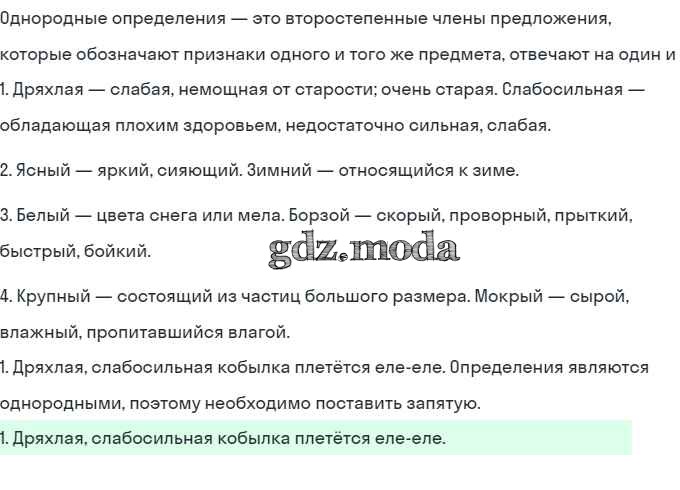 Однородные определения — это второстепенные члены предложения, которые обозначают признаки одного и того же предмета, отвечают на один и

1. Дряхлая — слабая, немощная от старости; очень старая. Слабосильная — обладающая плохим здоровьем, недостаточно сильная, слабая.

2. Ясный — яркий, сияющий. Зимний — относящийся к зиме.

3. Белый — цвета снега или мела. Борзой — скорый, проворный, прыткий, быстрый, бойкий.

gdz.moda

4. Крупный — состоящий из частиц большого размера. Мокрый — сырой, влажный, пропитавшийся влагой.

1. Дряхлая, слабосильная кобылка плетётся еле-еле. Определения являются однородными, поэтому необходимо поставить запятую.

1. Дряхлая, слабосильная кобылка плетётся еле-еле.